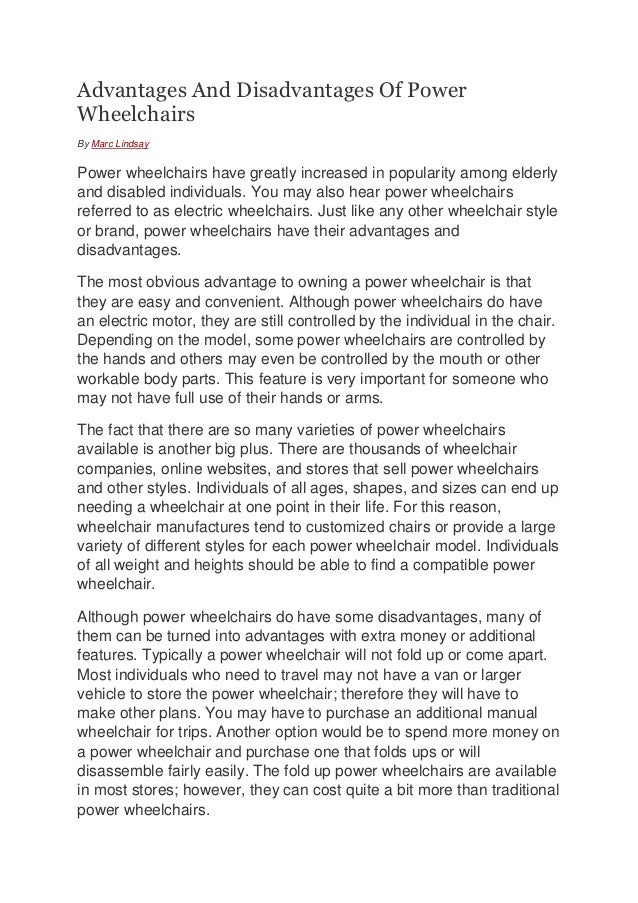 Advantages And Disadvantages Of Power Wheelchairs

By Marc Lindsay

Power wheelchairs have greatly increased in popularity among elderly and disabled individuals. You may also hear power wheelchairs referred to as electric wheelchairs. Just like any other wheelchair style or brand, power wheelchairs have their advantages and disadvantages.

The most obvious advantage to owning a power wheelchair is that they are easy and convenient. Although power wheelchairs do have an electric motor, they are still controlled by the individual in the chair. Depending on the model, some power wheelchairs are controlled by the hands and others may even be controlled by the mouth or other workable body parts. This feature is very important for someone who may not have full use of their hands or arms.

The fact that there are so many varieties of power wheelchairs available is another big plus. There are thousands of wheelchair companies, online websites, and stores that sell power wheelchairs and other styles. Individuals of all ages, shapes, and sizes can end up needing a wheelchair at one point in their life. For this reason, wheelchair manufactures tend to customized chairs or provide a large variety of different styles for each power wheelchair model. Individuals of all weight and heights should be able to find a compatible power wheelchair.

Although power wheelchairs do have some disadvantages, many of them can be turned into advantages with extra money or additional features. Typically a power wheelchair will not fold up or come apart. Most individuals who need to travel may not have a van or larger vehicle to store the power wheelchair; therefore they will have to make other plans. You may have to purchase an additional manual wheelchair for trips. Another option would be to spend more money on a power wheelchair and purchase one that folds ups or will disassemble fairly easily. The fold up power wheelchairs are available in most stores; however, they can cost quite a bit more than traditional power wheelchairs.